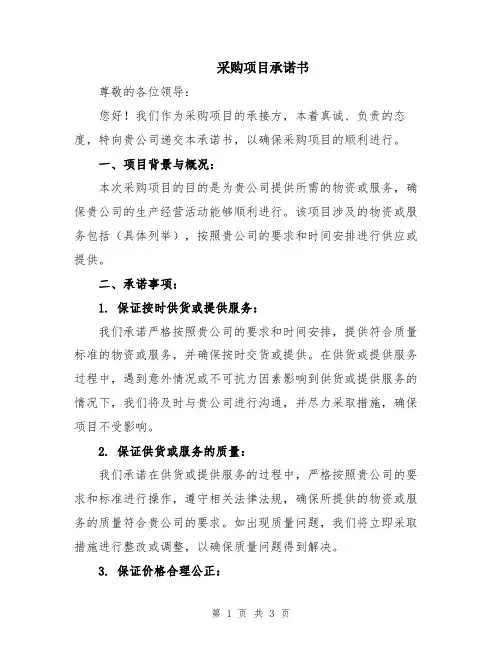 采购项目承诺书

尊敬的各位领导：

您好！我们作为采购项目的承接方，本着真诚、负责的态度，特向贵公司递交本承诺书，以确保采购项目的顺利进行。

一、项目背景与概况：

本次采购项目的目的是为贵公司提供所需的物资或服务，确保贵公司的生产经营活动能够顺利进行。该项目涉及的物资或服务包括（具体列举），按照贵公司的要求和时间安排进行供应或提供。

二、承诺事项：

1. 保证按时供货或提供服务：

我们承诺严格按照贵公司的要求和时间安排，提供符合质量标准的物资或服务，并确保按时交货或提供。在供货或提供服务过程中，遇到意外情况或不可抗力因素影响到供货或提供服务的情况下，我们将及时与贵公司进行沟通，并尽力采取措施，确保项目不受影响。

2. 保证供货或服务的质量：

我们承诺在供货或提供服务的过程中，严格按照贵公司的要求和标准进行操作，遵守相关法律法规，确保所提供的物资或服务的质量符合贵公司的要求。如出现质量问题，我们将立即采取措施进行整改或调整，以确保质量问题得到解决。

3. 保证价格合理公正：

第 1 页 共 3 页